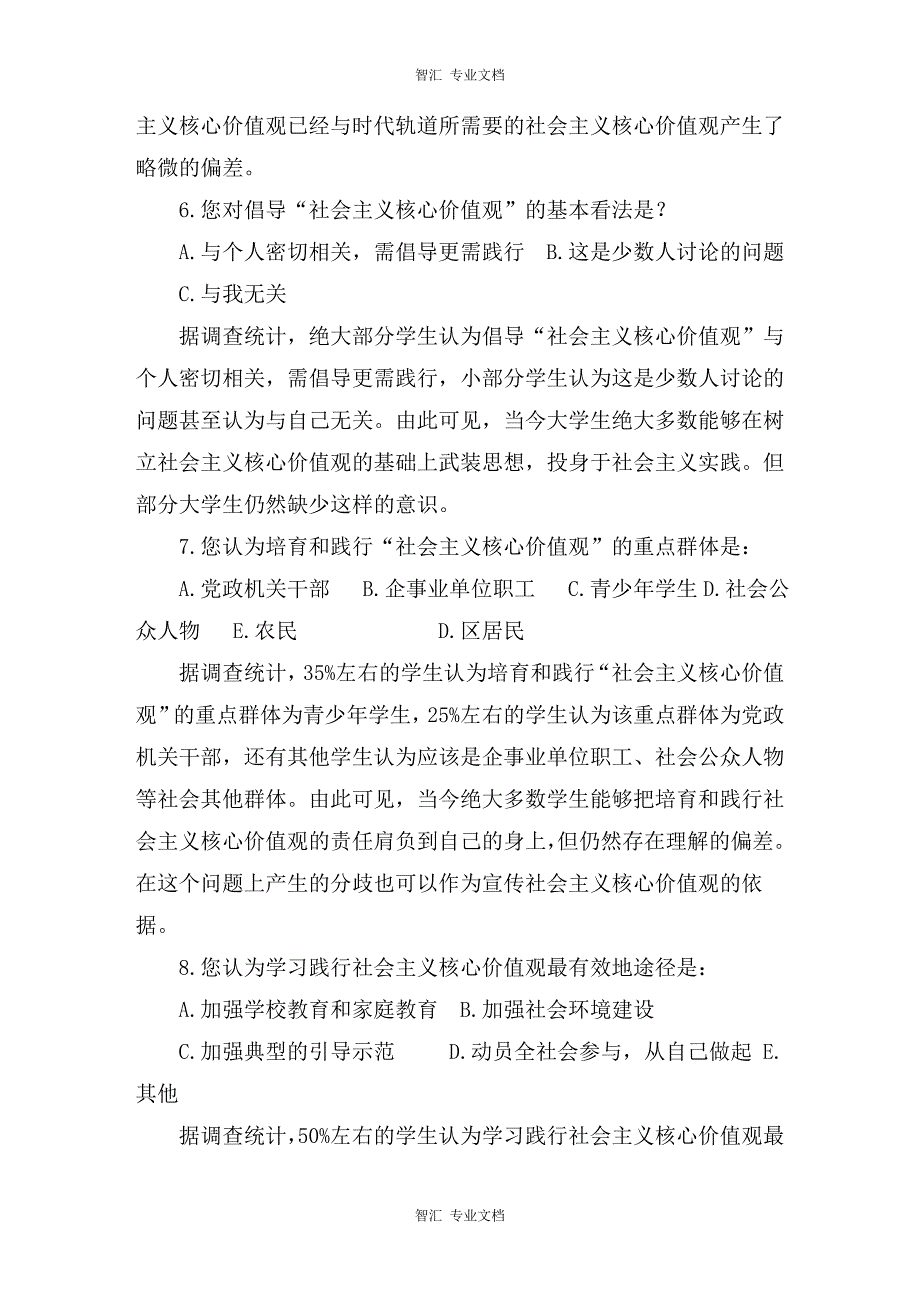 智汇 专业文档

主义核心价值观已经与时代轨道所需要的社会主义核心价值观产生了略微的偏差。

6.您对倡导“社会主义核心价值观”的基本看法是？

A.与个人密切相关，需倡导更需践行 B.这是少数人讨论的问题

C.与我无关

据调查统计，绝大部分学生认为倡导“社会主义核心价值观”与个人密切相关，需倡导更需践行，小部分学生认为这是少数人讨论的问题甚至认为与自己无关。由此可见，当今大学生绝大多数能够在树立社会主义核心价值观的基础上武装思想，投身于社会主义实践。但部分大学生仍然缺少这样的意识。

7.您认为培育和践行“社会主义核心价值观”的重点群体是：

A.党政机关干部 B.企事业单位职工 C.青少年学生 D.社会公众人物 E.农民 D.区居民

据调查统计，35%左右的学生认为培育和践行“社会主义核心价值观”的重点群体为青少年学生，25%左右的学生认为该重点群体为党政机关干部，还有其他学生认为应该是企事业单位职工、社会公众人物等社会其他群体。由此可见，当今绝大多数学生能够把培育和践行社会主义核心价值观的责任肩负到自己的身上，但仍然存在理解的偏差。在这个问题上产生的分歧也可以作为宣传社会主义核心价值观的依据。

8.您认为学习践行社会主义核心价值观最有效地途径是：

A.加强学校教育和家庭教育 B.加强社会环境建设

C.加强典型的引导示范 D.动员全社会参与，从自己做起 E.其他

据调查统计，50%左右的学生认为学习践行社会主义核心价值观最

智汇 专业文档